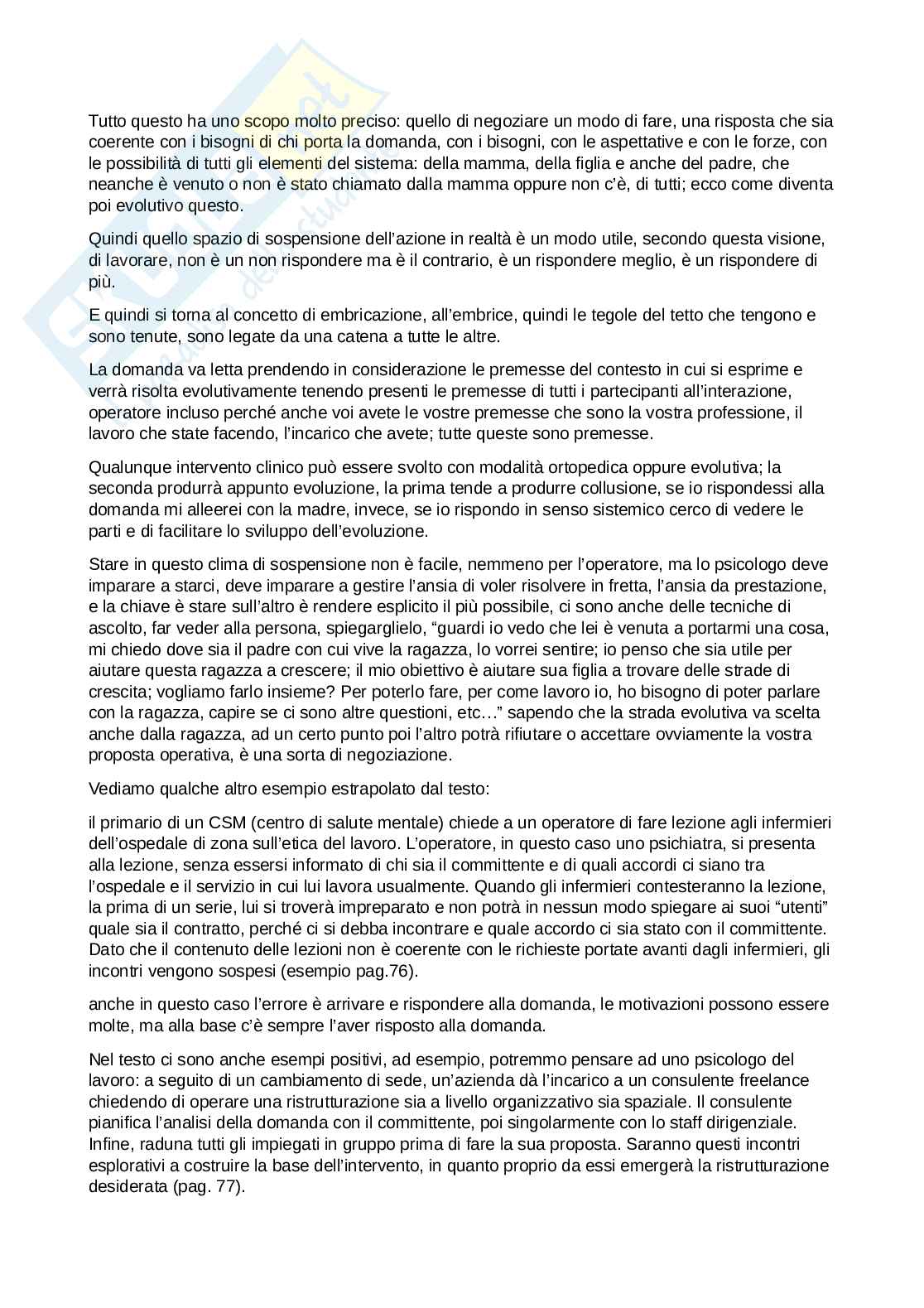 Tutto questo ha uno scopo molto preciso: quello di negoziare un modo di fare, una risposta che sia coerente con i bisogni di chi porta la domanda, con i bisogni, con le aspettative e con le forze, con le possibilità di tutti gli elementi del sistema: della mamma, della figlia e anche del padre, che neanche è venuto o non è stato chiamato dalla mamma oppure non c'è, di tutti; ecco come diventa poi evolutivo questo.

Quindi quello spazio di sospensione dell'azione in realtà è un modo utile, secondo questa visione, di lavorare, non è un non rispondere ma è il contrario, è un rispondere meglio, è un rispondere di più.

E quindi si torna al concetto di embricazione, all'embrice, quindi le tegole del tetto che tengono e sono tenute, sono legate da una catena a tutte le altre.

La domanda va letta prendendo in considerazione le premesse del contesto in cui si esprime e verrà risolta evolutivamente tenendo presenti le premesse di tutti i partecipanti all'interazione, operatore incluso perché anche voi avete le vostre premesse che sono la vostra professione, il lavoro che state facendo, l'incarico che avete; tutte queste sono premesse.

Qualunque intervento clinico può essere svolto con modalità ortopedica oppure evolutiva; la seconda produrrà appunto evoluzione, la prima tende a produrre collusione, se io rispondessi alla domanda mi alleerei con la madre, invece, se io rispondo in senso sistemico cerco di vedere le parti e di facilitare lo sviluppo dell'evoluzione.

Stare in questo clima di sospensione non è facile, nemmeno per l'operatore, ma lo psicologo deve imparare a starci, deve imparare a gestire l'ansia di voler risolvere in fretta, l'ansia da prestazione, e la chiave è stare sull'altro è rendere esplicito il più possibile, ci sono anche delle tecniche di ascolto, far veder alla persona, spiegarglielo, "guardi io vedo che lei è venuta a portarmi una cosa, mi chiedo dove sia il padre con cui vive la ragazza, lo vorrei sentire; io penso che sia utile per aiutare questa ragazza a crescere; il mio obiettivo è aiutare sua figlia a trovare delle strade di crescita; vogliamo farlo insieme? Per poterlo fare, per come lavoro io, ho bisogno di poter parlare con la ragazza, capire se ci sono altre questioni, etc…" sapendo che la strada evolutiva va scelta anche dalla ragazza, ad un certo punto poi l'altro potrà rifiutare o accettare ovviamente la vostra proposta operativa, è una sorta di negoziazione.

Vediamo qualche altro esempio estrapolato dal testo:

il primario di un CSM (centro di salute mentale) chiede a un operatore di fare lezione agli infermieri dell'ospedale di zona sull'etica del lavoro. L'operatore, in questo caso uno psichiatra, si presenta alla lezione, senza essersi informato di chi sia il committente e di quali accordi ci siano tra l'ospedale e il servizio in cui lui lavora usualmente. Quando gli infermieri contesteranno la lezione, la prima di un serie, lui si troverà impreparato e non potrà in nessun modo spiegare ai suoi "utenti" quale sia il contratto, perché ci si debba incontrare e quale accordo ci sia stato con il committente. Dato che il contenuto delle lezioni non è coerente con le richieste portate avanti dagli infermieri, gli incontri vengono sospesi (esempio pag.76).

anche in questo caso l'errore è arrivare e rispondere alla domanda, le motivazioni possono essere molte, ma alla base c'è sempre l'aver risposto alla domanda.

Nel testo ci sono anche esempi positivi, ad esempio, potremmo pensare ad uno psicologo del lavoro: a seguito di un cambiamento di sede, un'azienda dà l'incarico a un consulente freelance chiedendo di operare una ristrutturazione sia a livello organizzativo sia spaziale. Il consulente pianifica l'analisi della domanda con il committente, poi singolarmente con lo staff dirigenziale. Infine, raduna tutti gli impiegati in gruppo prima di fare la sua proposta. Saranno questi incontri esplorativi a costruire la base dell'intervento, in quanto proprio da essi emergerà la ristrutturazione desiderata (pag. 77).